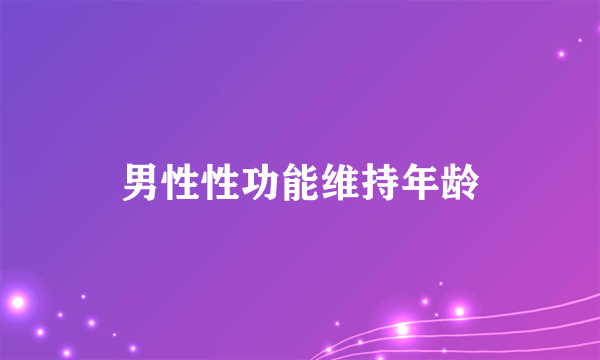 男性性功能维持年龄